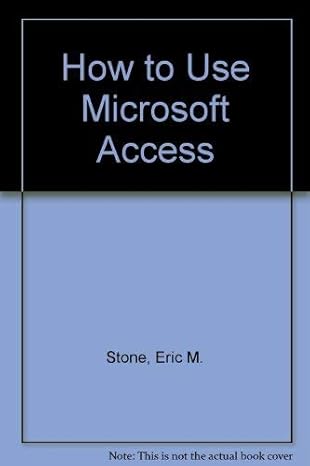 How to Use Microsoft Access

Stone, Eric M.

Note: This is not the actual book cover